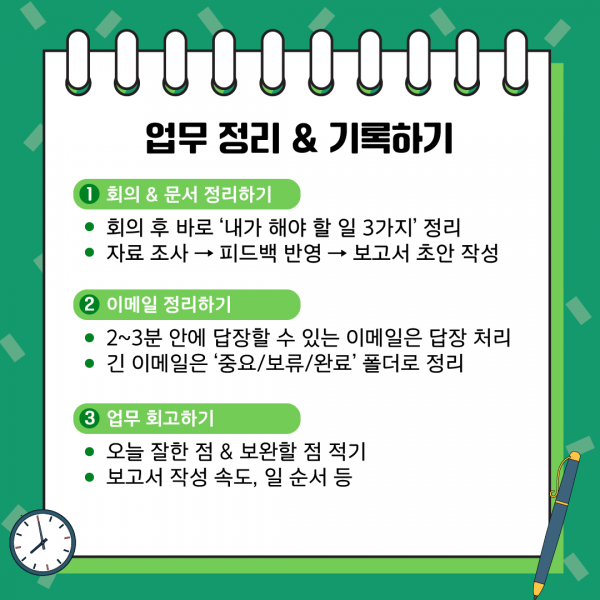 업무 정리 & 기록하기

1 회의 & 문서 정리하기
- 회의 후 바로 '내가 해야 할 일 3가지' 정리
- 자료 조사 → 피드백 반영 → 보고서 초안 작성

2 이메일 정리하기
- 2~3분 안에 답장할 수 있는 이메일은 답장 처리
- 긴 이메일은 '중요/보류/완료' 폴더로 정리

3 업무 회고하기
- 오늘 잘한 점 & 보완할 점 적기
- 보고서 작성 속도, 일 순서 등